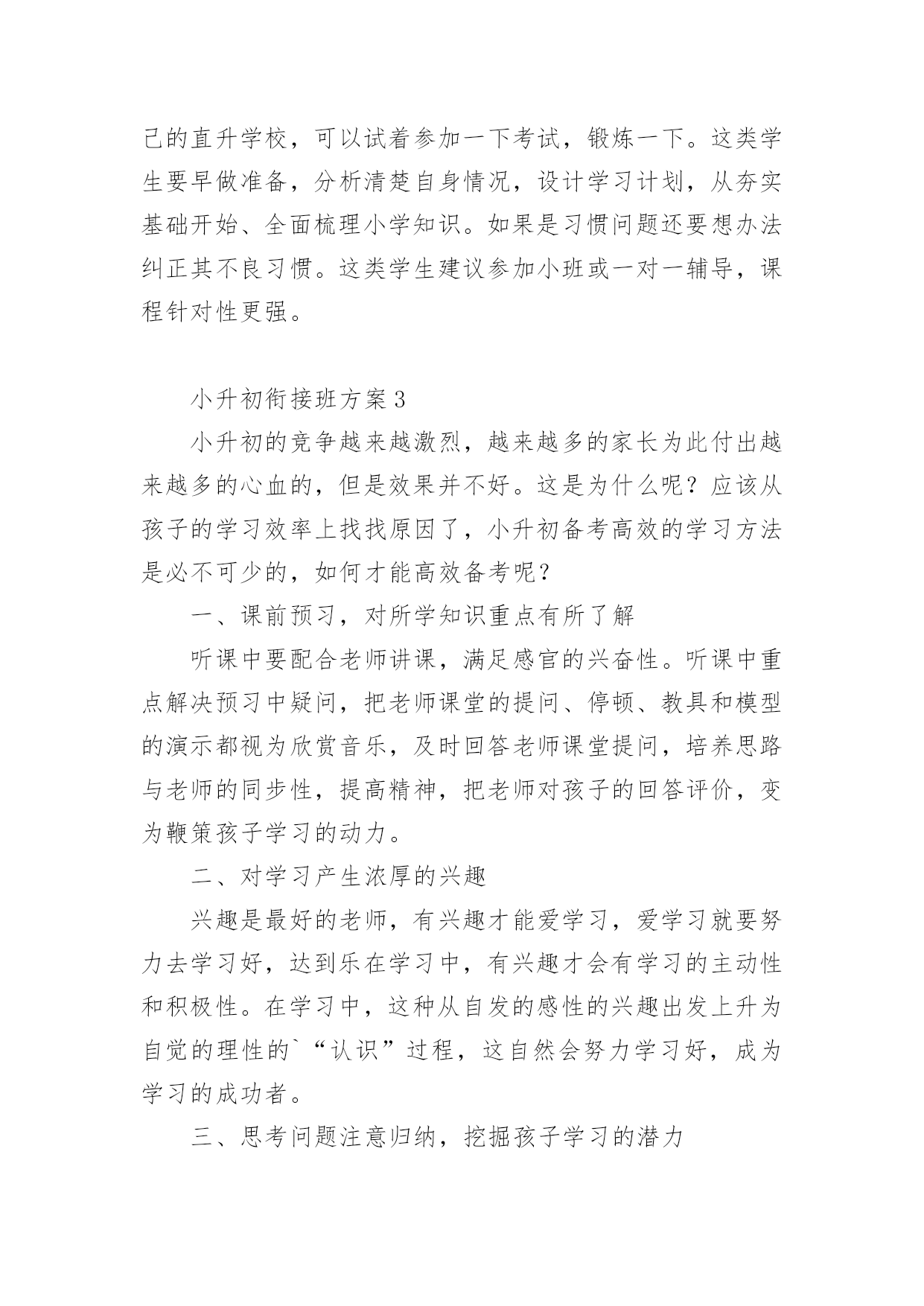 己的直升学校，可以试着参加一下考试，锻炼一下。这类学生要早做准备，分析清楚自身情况，设计学习计划，从夯实基础开始、全面梳理小学知识。如果是习惯问题还要想办法纠正其不良习惯。这类学生建议参加小班或一对一辅导，课程针对性更强。

小升初衔接班方案3

小升初的竞争越来越激烈，越来越多的家长为此付出越来越多的心血的，但是效果并不好。这是为什么呢？应该从孩子的学习效率上找找原因了，小升初备考高效的学习方法是必不可少的，如何才能高效备考呢?

一、课前预习，对所学知识重点有所了解

听课中要配合老师讲课，满足感官的兴奋性。听课中重点解决预习中疑问，把老师课堂的提问、停顿、教具和模型的演示都视为欣赏音乐，及时回答老师课堂提问，培养思路与老师的同步性，提高精神，把老师对孩子的回答评价，变为鞭策孩子学习的动力。

二、对学习产生浓厚的兴趣

兴趣是最好的老师，有兴趣才能爱学习，爱学习就要努力去学习好，达到乐在学习中，有兴趣才会有学习的主动性和积极性。在学习中，这种从自发的感性的兴趣出发上升为自觉的理性的`“认识”过程，这自然会努力学习好，成为学习的成功者。

三、思考问题注意归纳，挖掘孩子学习的潜力